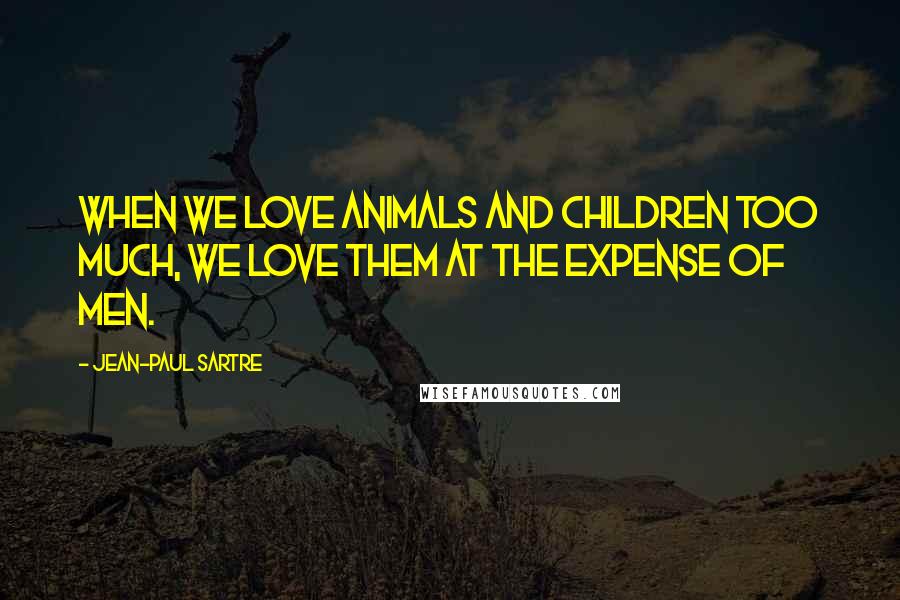 WHEN WE LOVE ANIMALS AND CHILDREN TOO MUCH, WE LOVE THEM AT THE EXPENSE OF MEN.

- JEAN-PAUL SARTRE

WISEFAMOUSQUOTES.COM